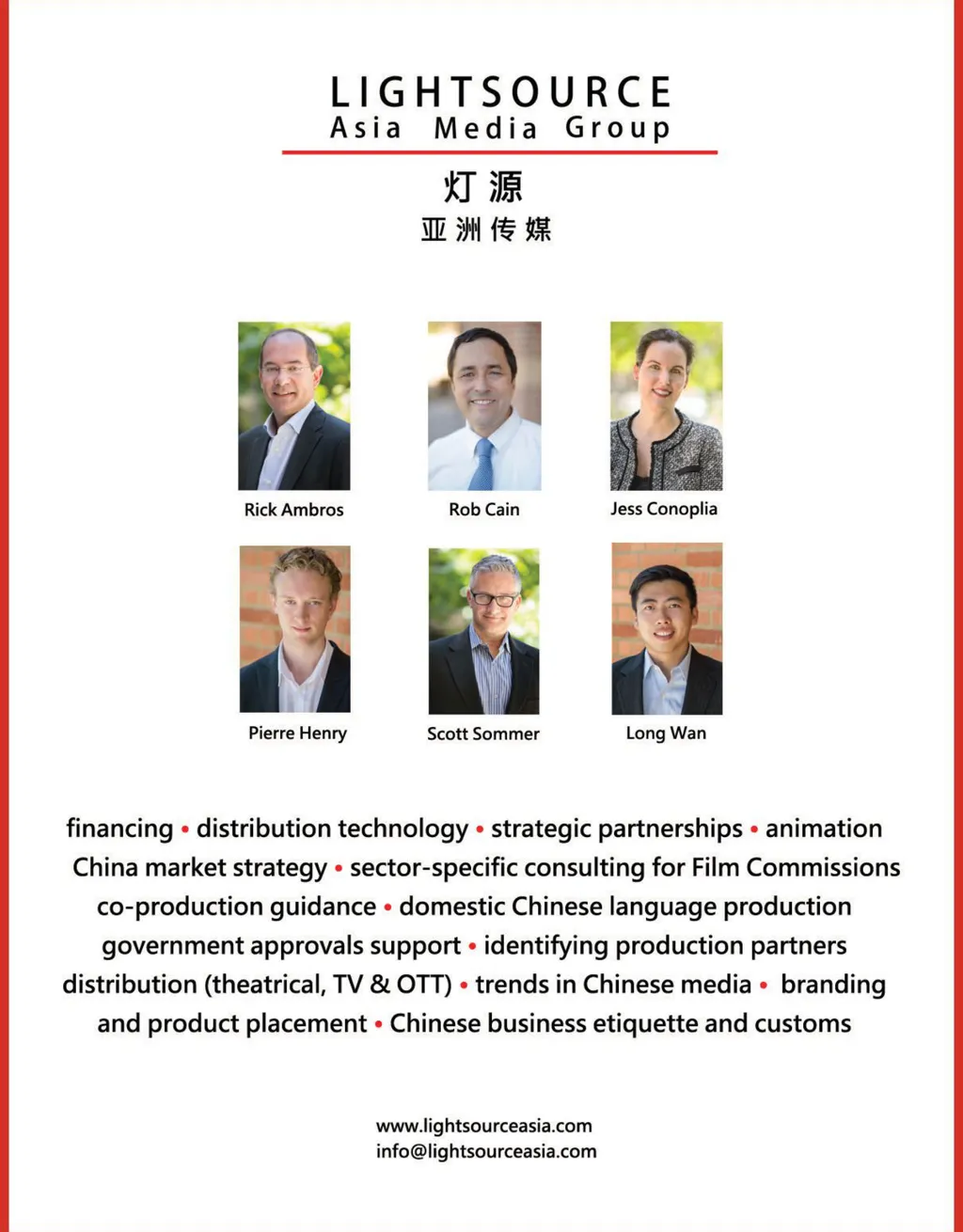 LIGHTSOURCE
Asia Media Group

灯源
亚洲传媒

Rick Ambros

Rob Cain

Jess Conoplia

Pierre Henry

Scott Sommer

Long Wan

financing • distribution technology • strategic partnerships • animation China market strategy • sector-specific consulting for Film Commissions co-production guidance • domestic Chinese language production government approvals support • identifying production partners distribution (theatrical, TV & OTT) • trends in Chinese media • branding and product placement • Chinese business etiquette and customs

www.lightsourceasia.com
info@lightsourceasia.com